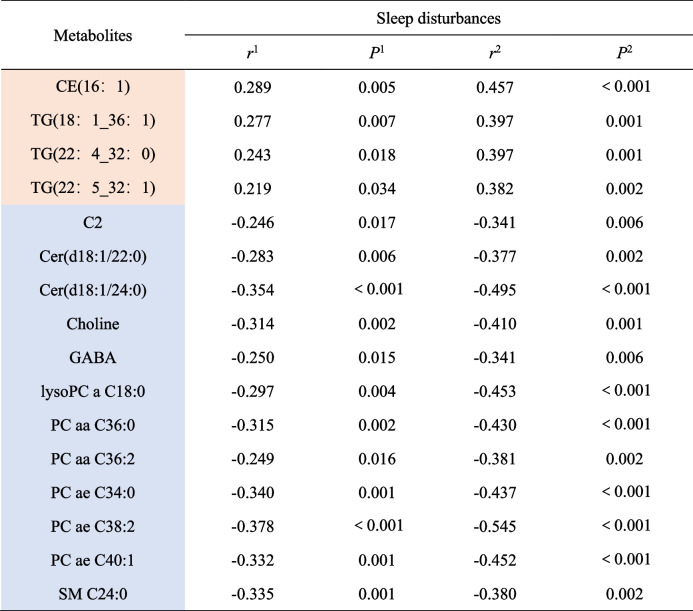 | Metabolites | Sleep disturbances | | | |
|---|---|---|---|---|
| | $r^1$ | $P^1$ | $r^2$ | $P^2$ |
| CE(16： 1) | 0.289 | 0.005 | 0.457 | < 0.001 |
| TG(18： 1_36： 1) | 0.277 | 0.007 | 0.397 | 0.001 |
| TG(22： 4_32： 0) | 0.243 | 0.018 | 0.397 | 0.001 |
| TG(22： 5_32： 1) | 0.219 | 0.034 | 0.382 | 0.002 |
| C2 | -0.246 | 0.017 | -0.341 | 0.006 |
| Cer(d18:1/22:0) | -0.283 | 0.006 | -0.377 | 0.002 |
| Cer(d18:1/24:0) | -0.354 | < 0.001 | -0.495 | < 0.001 |
| Choline | -0.314 | 0.002 | -0.410 | 0.001 |
| GABA | -0.250 | 0.015 | -0.341 | 0.006 |
| lysoPC a C18:0 | -0.297 | 0.004 | -0.453 | < 0.001 |
| PC aa C36:0 | -0.315 | 0.002 | -0.430 | < 0.001 |
| PC aa C36:2 | -0.249 | 0.016 | -0.381 | 0.002 |
| PC ae C34:0 | -0.340 | 0.001 | -0.437 | < 0.001 |
| PC ae C38:2 | -0.378 | < 0.001 | -0.545 | < 0.001 |
| PC ae C40:1 | -0.332 | 0.001 | -0.452 | < 0.001 |
| SM C24:0 | -0.335 | 0.001 | -0.380 | 0.002 |